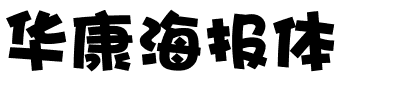 华康海报体